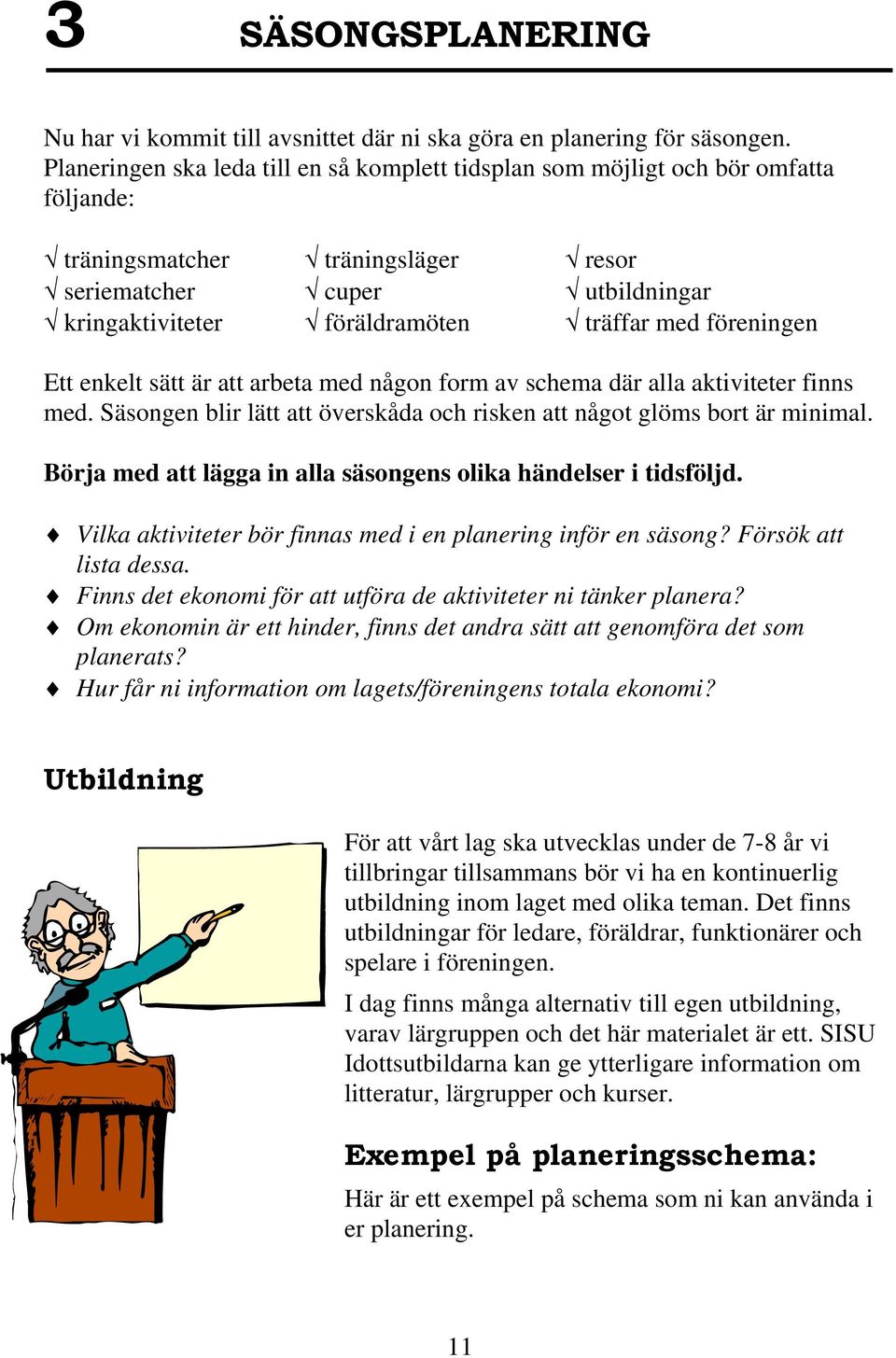 3 SÄSONGSPLANERING

Nu har vi kommit till avsnittet där ni ska göra en planering för säsongen. Planeringen ska leda till en så komplett tidsplan som möjligt och bör omfatta följande:

√ träningsmatcher
√ seriematcher
√ kringaktiviteter

√ träningsläger
√ cuper
√ föräldramöten

√ resor
√ utbildningar
√ träffar med föreningen

Ett enkelt sätt är att arbeta med någon form av schema där alla aktiviteter finns med. Säsongen blir lätt att överskåda och risken att något glöms bort är minimal.

Börja med att lägga in alla säsongens olika händelser i tidsföljd.

♦ Vilka aktiviteter bör finnas med i en planering inför en säsong? Försök att lista dessa.
♦ Finns det ekonomi för att utföra de aktiviteter ni tänker planera?
♦ Om ekonomin är ett hinder, finns det andra sätt att genomföra det som planerats?
♦ Hur får ni information om lagets/föreningens totala ekonomi?

Utbildning

För att vårt lag ska utvecklas under de 7-8 år vi tillbringar tillsammans bör vi ha en kontinuerlig utbildning inom laget med olika teman. Det finns utbildningar för ledare, föräldrar, funktionärer och spelare i föreningen.

I dag finns många alternativ till egen utbildning, varav lärgruppen och det här materialet är ett. SISU Idottsutbildarna kan ge ytterligare information om litteratur, lärgrupper och kurser.

Exempel på planeringsschema:

Här är ett exempel på schema som ni kan använda i er planering.

11